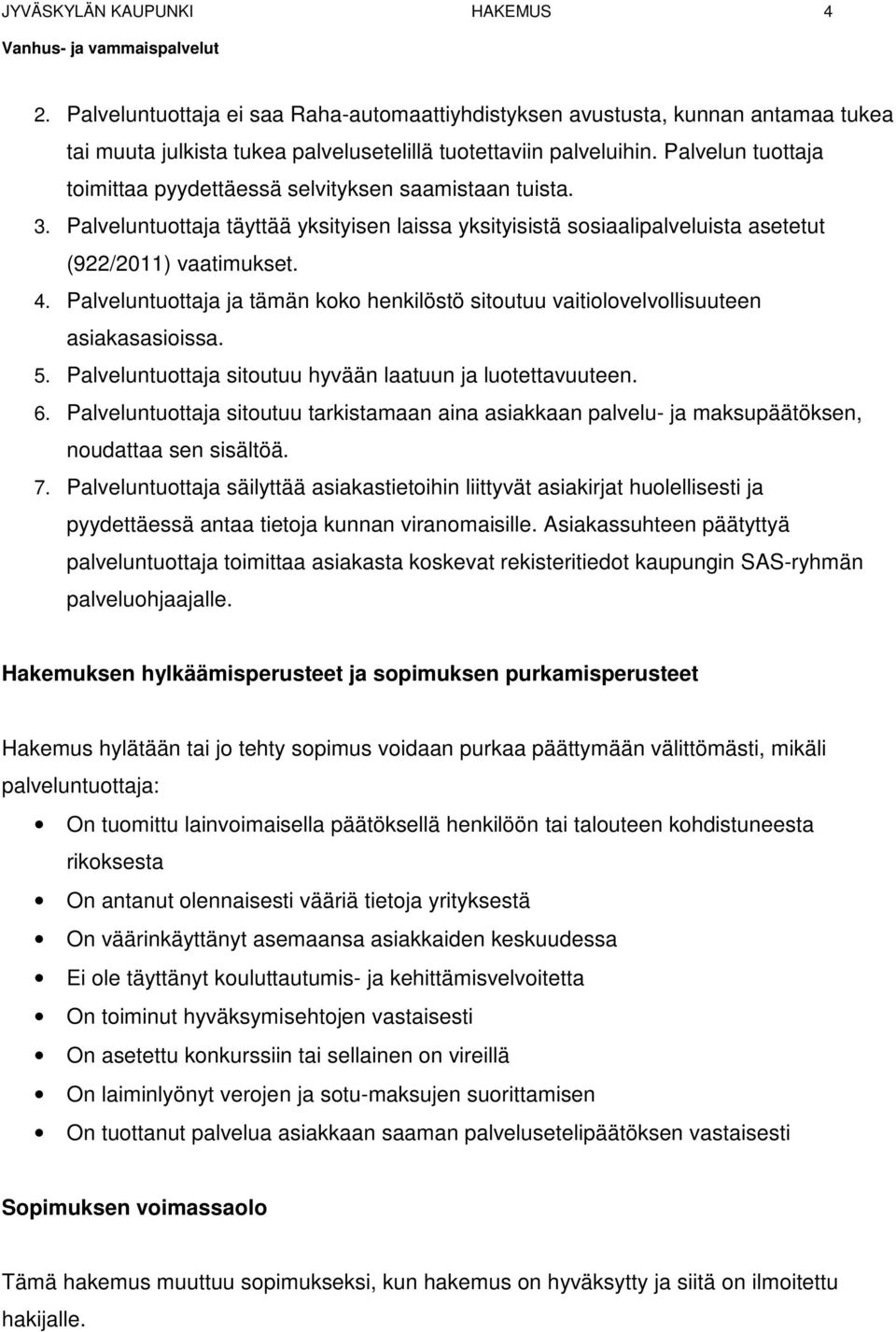 JYVÄSKYLÄN KAUPUNKI HAKEMUS 4
Vanhus- ja vammaispalvelut

2. Palveluntuottaja ei saa Raha-automaattiyhdistyksen avustusta, kunnan antamaa tukea tai muuta julkista tukea palvelusetelillä tuotettaviin palveluihin. Palvelun tuottaja toimittaa pyydettäessä selvityksen saamistaan tuista.
3. Palveluntuottaja täyttää yksityisen laissa yksityisistä sosiaalipalveluista asetetut (922/2011) vaatimukset.
4. Palveluntuottaja ja tämän koko henkilöstö sitoutuu vaitiolovelvollisuuteen asiakasasioissa.
5. Palveluntuottaja sitoutuu hyvään laatuun ja luotettavuuteen.
6. Palveluntuottaja sitoutuu tarkistamaan aina asiakkaan palvelu- ja maksupäätöksen, noudattaa sen sisältöä.
7. Palveluntuottaja säilyttää asiakastietoihin liittyvät asiakirjat huolellisesti ja pyydettäessä antaa tietoja kunnan viranomaisille. Asiakassuhteen päätyttyä palveluntuottaja toimittaa asiakasta koskevat rekisteritiedot kaupungin SAS-ryhmän palveluohjaajalle.

Hakemuksen hylkäämisperusteet ja sopimuksen purkamisperusteet

Hakemus hylätään tai jo tehty sopimus voidaan purkaa päättymään välittömästi, mikäli palveluntuottaja:

• On tuomittu lainvoimaisella päätöksellä henkilöön tai talouteen kohdistuneesta rikoksesta
• On antanut olennaisesti vääriä tietoja yrityksestä
• On väärinkäyttänyt asemaansa asiakkaiden keskuudessa
• Ei ole täyttänyt kouluttautumis- ja kehittämisvelvoitetta
• On toiminut hyväksymisehtojen vastaisesti
• On asetettu konkurssiin tai sellainen on vireillä
• On laiminlyönyt verojen ja sotu-maksujen suorittamisen
• On tuottanut palvelua asiakkaan saaman palvelusetelipäätöksen vastaisesti

Sopimuksen voimassaolo

Tämä hakemus muuttuu sopimukseksi, kun hakemus on hyväksytty ja siitä on ilmoitettu hakijalle.